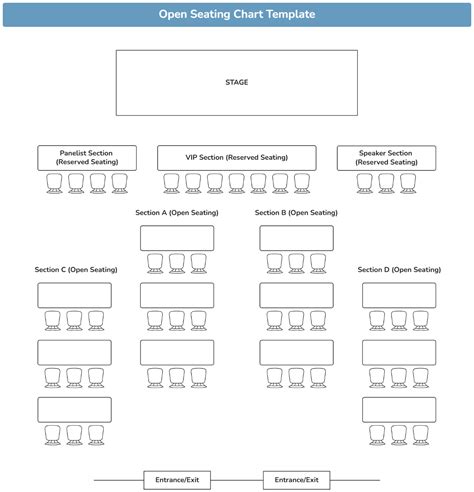 Open Seating Chart Template

STAGE

Panelist Section (Reserved Seating)

VIP Section (Reserved Seating)

Speaker Section (Reserved Seating)

Section A (Open Seating)

Section B (Open Seating)

Section C (Open Seating)

Section D (Open Seating)

Entrance/Exit

Entrance/Exit